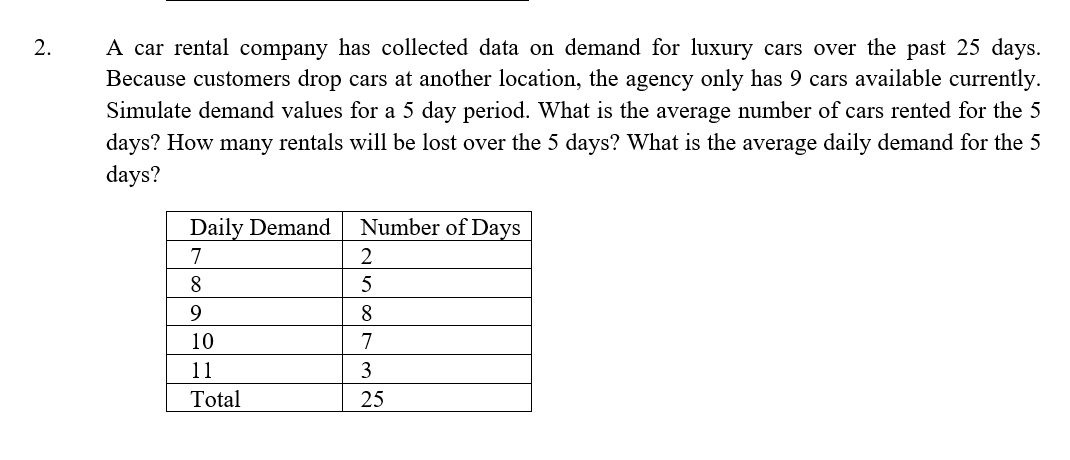 2. A car rental company has collected data on demand for luxury cars over the past 25 days. Because customers drop cars at another location, the agency only has 9 cars available currently. Simulate demand values for a 5 day period. What is the average number of cars rented for the 5 days? How many rentals will be lost over the 5 days? What is the average daily demand for the 5 days?

| Daily Demand | Number of Days |
|---|---|
| 7 | 2 |
| 8 | 5 |
| 9 | 8 |
| 10 | 7 |
| 11 | 3 |
| Total | 25 |